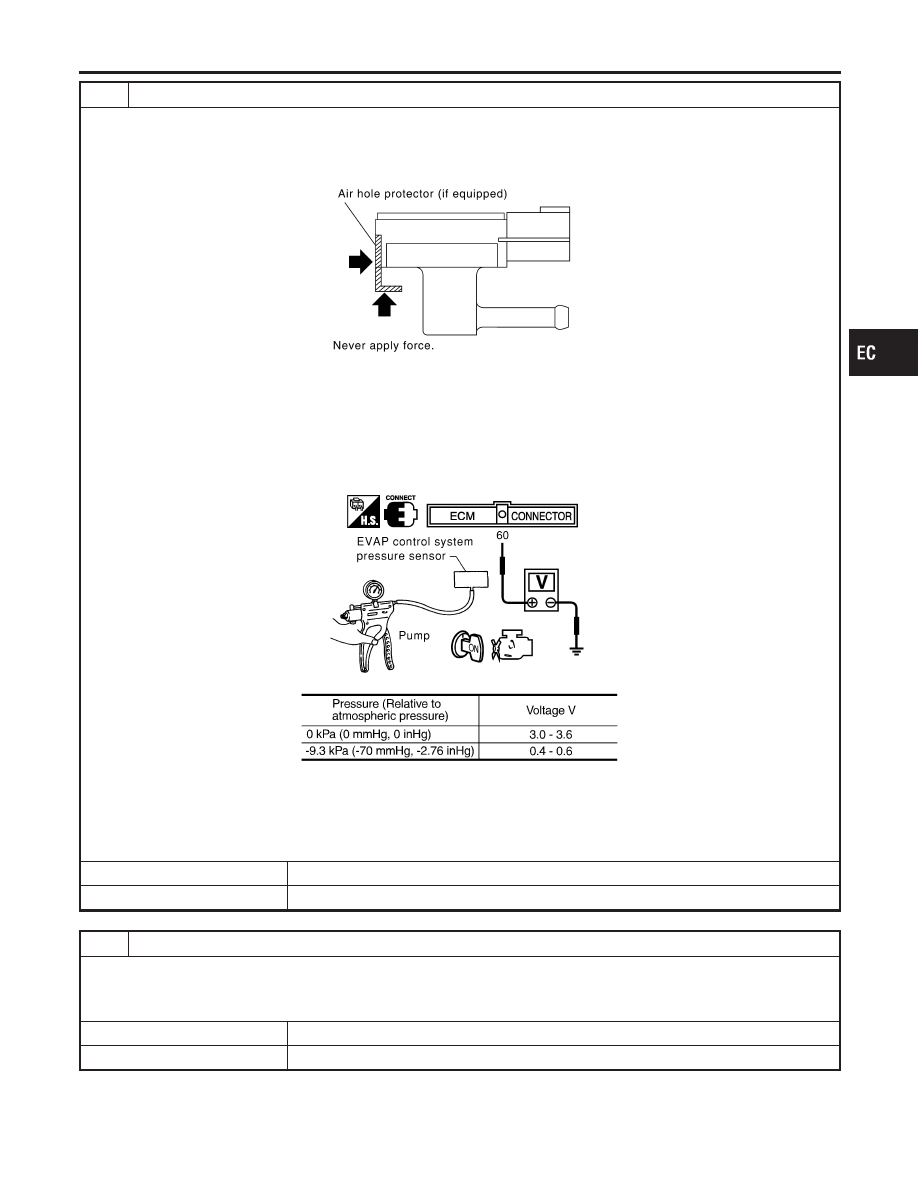 Air hole protector (if equipped)

Never apply force.

EC

H.S.

CONNECT

ECM CONNECTOR

EVAP control system pressure sensor

60

V

Pump

ON

| Pressure (Relative to atmospheric pressure) | Voltage V |
|---|---|
| 0 kPa (0 mmHg, 0 inHg) | 3.0 - 3.6 |
| -9.3 kPa (-70 mmHg, -2.76 inHg) | 0.4 - 0.6 |